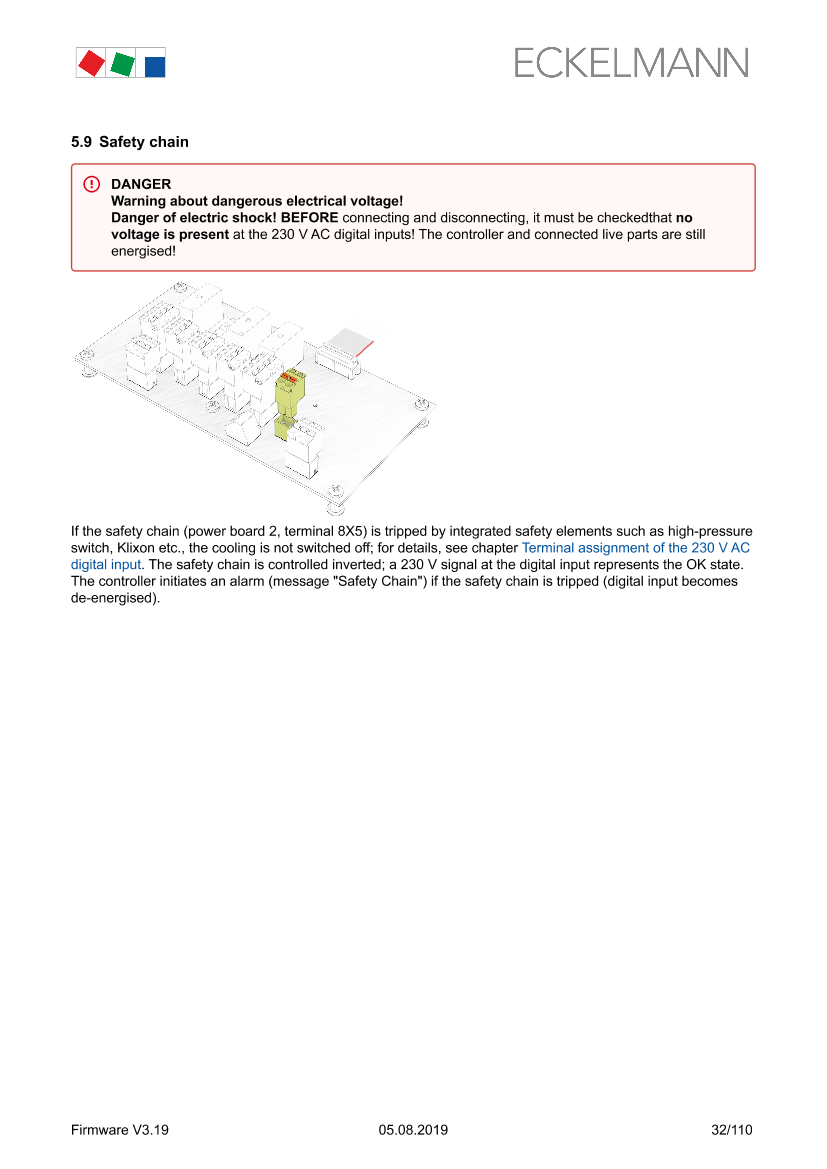 ECKELMANN

5.9 Safety chain

DANGER
Warning about dangerous electrical voltage!
Danger of electric shock! BEFORE connecting and disconnecting, it must be checkedthat no voltage is present at the 230 V AC digital inputs! The controller and connected live parts are still energised!

If the safety chain (power board 2, terminal 8X5) is tripped by integrated safety elements such as high-pressure switch, Klixon etc., the cooling is not switched off; for details, see chapter Terminal assignment of the 230 V AC digital input. The safety chain is controlled inverted; a 230 V signal at the digital input represents the OK state. The controller initiates an alarm (message "Safety Chain") if the safety chain is tripped (digital input becomes de-energised).

Firmware V3.19 05.08.2019 32/110